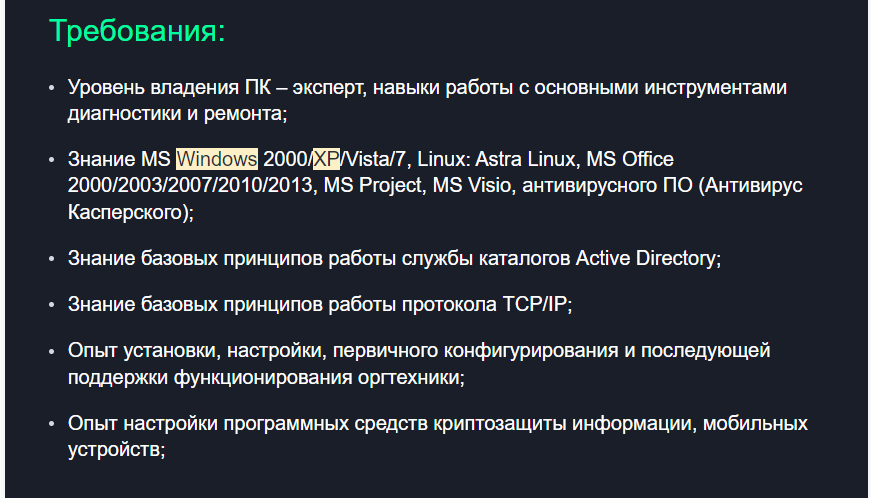 Требования:

• Уровень владения ПК – эксперт, навыки работы с основными инструментами диагностики и ремонта;

• Знание MS Windows 2000/XP/Vista/7, Linux: Astra Linux, MS Office 2000/2003/2007/2010/2013, MS Project, MS Visio, антивирусного ПО (Антивирус Касперского);

• Знание базовых принципов работы службы каталогов Active Directory;

• Знание базовых принципов работы протокола TCP/IP;

• Опыт установки, настройки, первичного конфигурирования и последующей поддержки функционирования оргтехники;

• Опыт настройки программных средств криптозащиты информации, мобильных устройств;